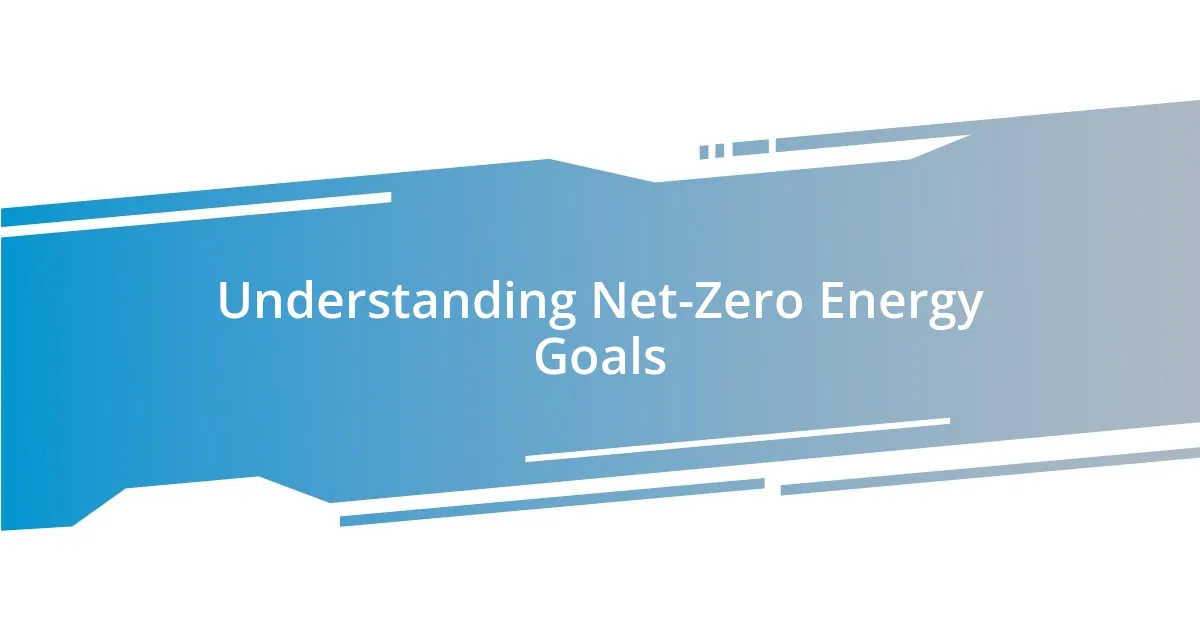 Understanding Net-Zero Energy Goals